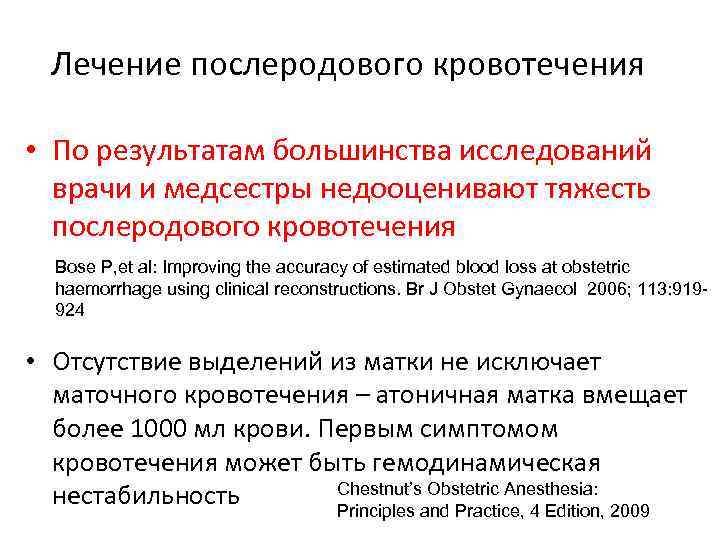 Лечение послеродового кровотечения

• По результатам большинства исследований врачи и медсестры недооценивают тяжесть послеродового кровотечения

Bose P,et al: Improving the accuracy of estimated blood loss at obstetric haemorrhage using clinical reconstructions. Br J Obstet Gynaecol 2006; 113:919-924

• Отсутствие выделений из матки не исключает маточного кровотечения – атоничная матка вмещает более 1000 мл крови. Первым симптомом кровотечения может быть гемодинамическая нестабильность

Chestnut's Obstetric Anesthesia: Principles and Practice, 4 Edition, 2009